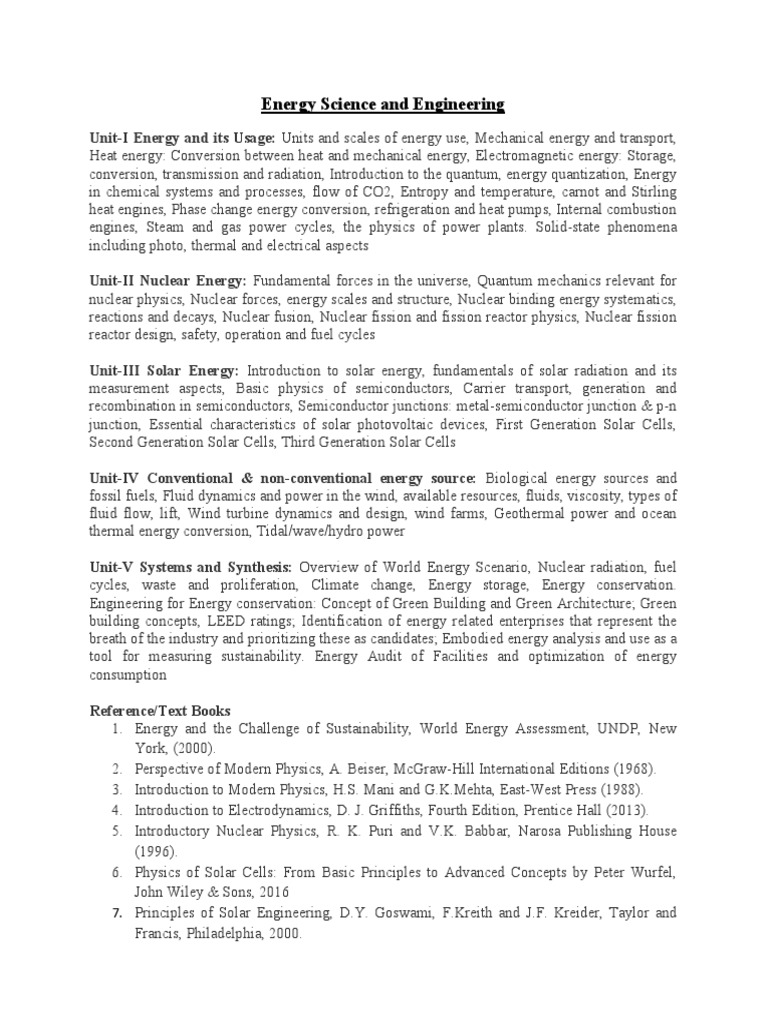 Energy Science and Engineering

Unit-I Energy and its Usage: Units and scales of energy use, Mechanical energy and transport, Heat energy: Conversion between heat and mechanical energy, Electromagnetic energy: Storage, conversion, transmission and radiation, Introduction to the quantum, energy quantization, Energy in chemical systems and processes, flow of CO2, Entropy and temperature, carnot and Stirling heat engines, Phase change energy conversion, refrigeration and heat pumps, Internal combustion engines, Steam and gas power cycles, the physics of power plants. Solid-state phenomena including photo, thermal and electrical aspects

Unit-II Nuclear Energy: Fundamental forces in the universe, Quantum mechanics relevant for nuclear physics, Nuclear forces, energy scales and structure, Nuclear binding energy systematics, reactions and decays, Nuclear fusion, Nuclear fission and fission reactor physics, Nuclear fission reactor design, safety, operation and fuel cycles

Unit-III Solar Energy: Introduction to solar energy, fundamentals of solar radiation and its measurement aspects, Basic physics of semiconductors, Carrier transport, generation and recombination in semiconductors, Semiconductor junctions: metal-semiconductor junction & p-n junction, Essential characteristics of solar photovoltaic devices, First Generation Solar Cells, Second Generation Solar Cells, Third Generation Solar Cells

Unit-IV Conventional & non-conventional energy source: Biological energy sources and fossil fuels, Fluid dynamics and power in the wind, available resources, fluids, viscosity, types of fluid flow, lift, Wind turbine dynamics and design, wind farms, Geothermal power and ocean thermal energy conversion, Tidal/wave/hydro power

Unit-V Systems and Synthesis: Overview of World Energy Scenario, Nuclear radiation, fuel cycles, waste and proliferation, Climate change, Energy storage, Energy conservation. Engineering for Energy conservation: Concept of Green Building and Green Architecture; Green building concepts, LEED ratings; Identification of energy related enterprises that represent the breath of the industry and prioritizing these as candidates; Embodied energy analysis and use as a tool for measuring sustainability. Energy Audit of Facilities and optimization of energy consumption

Reference/Text Books
1. Energy and the Challenge of Sustainability, World Energy Assessment, UNDP, New York, (2000).
2. Perspective of Modern Physics, A. Beiser, McGraw-Hill International Editions (1968).
3. Introduction to Modern Physics, H.S. Mani and G.K.Mehta, East-West Press (1988).
4. Introduction to Electrodynamics, D. J. Griffiths, Fourth Edition, Prentice Hall (2013).
5. Introductory Nuclear Physics, R. K. Puri and V.K. Babbar, Narosa Publishing House (1996).
6. Physics of Solar Cells: From Basic Principles to Advanced Concepts by Peter Wurfel, John Wiley & Sons, 2016
7. Principles of Solar Engineering, D.Y. Goswami, F.Kreith and J.F. Kreider, Taylor and Francis, Philadelphia, 2000.